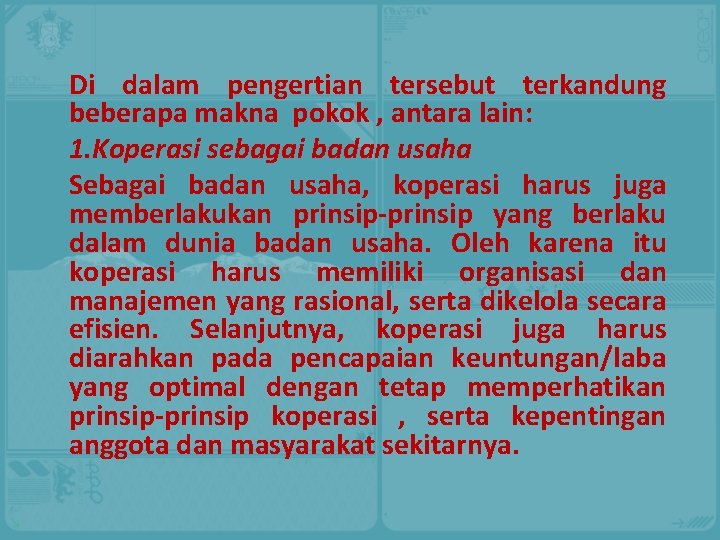 Di dalam pengertian tersebut terkandung beberapa makna pokok , antara lain:

1.Koperasi sebagai badan usaha

Sebagai badan usaha, koperasi harus juga memberlakukan prinsip-prinsip yang berlaku dalam dunia badan usaha. Oleh karena itu koperasi harus memiliki organisasi dan manajemen yang rasional, serta dikelola secara efisien. Selanjutnya, koperasi juga harus diarahkan pada pencapaian keuntungan/laba yang optimal dengan tetap memperhatikan prinsip-prinsip koperasi , serta kepentingan anggota dan masyarakat sekitarnya.